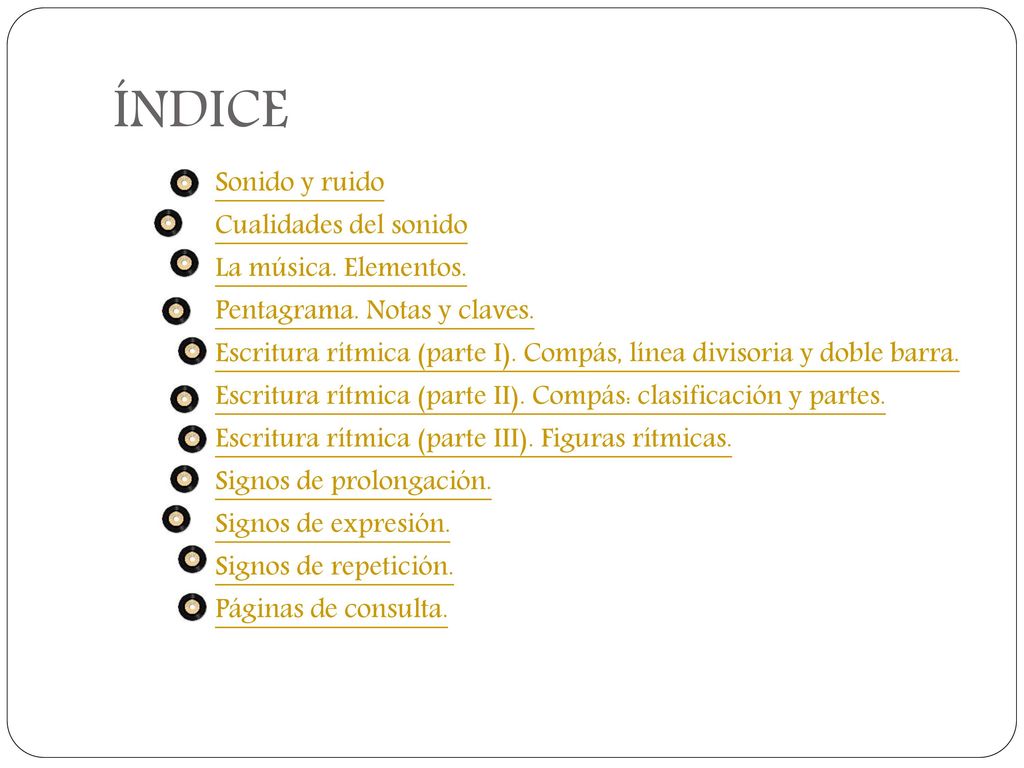 ÍNDICE

Sonido y ruido
Cualidades del sonido
La música. Elementos.
Pentagrama. Notas y claves.
Escritura rítmica (parte I). Compás, línea divisoria y doble barra.
Escritura rítmica (parte II). Compás: clasificación y partes.
Escritura rítmica (parte III). Figuras rítmicas.
Signos de prolongación.
Signos de expresión.
Signos de repetición.
Páginas de consulta.